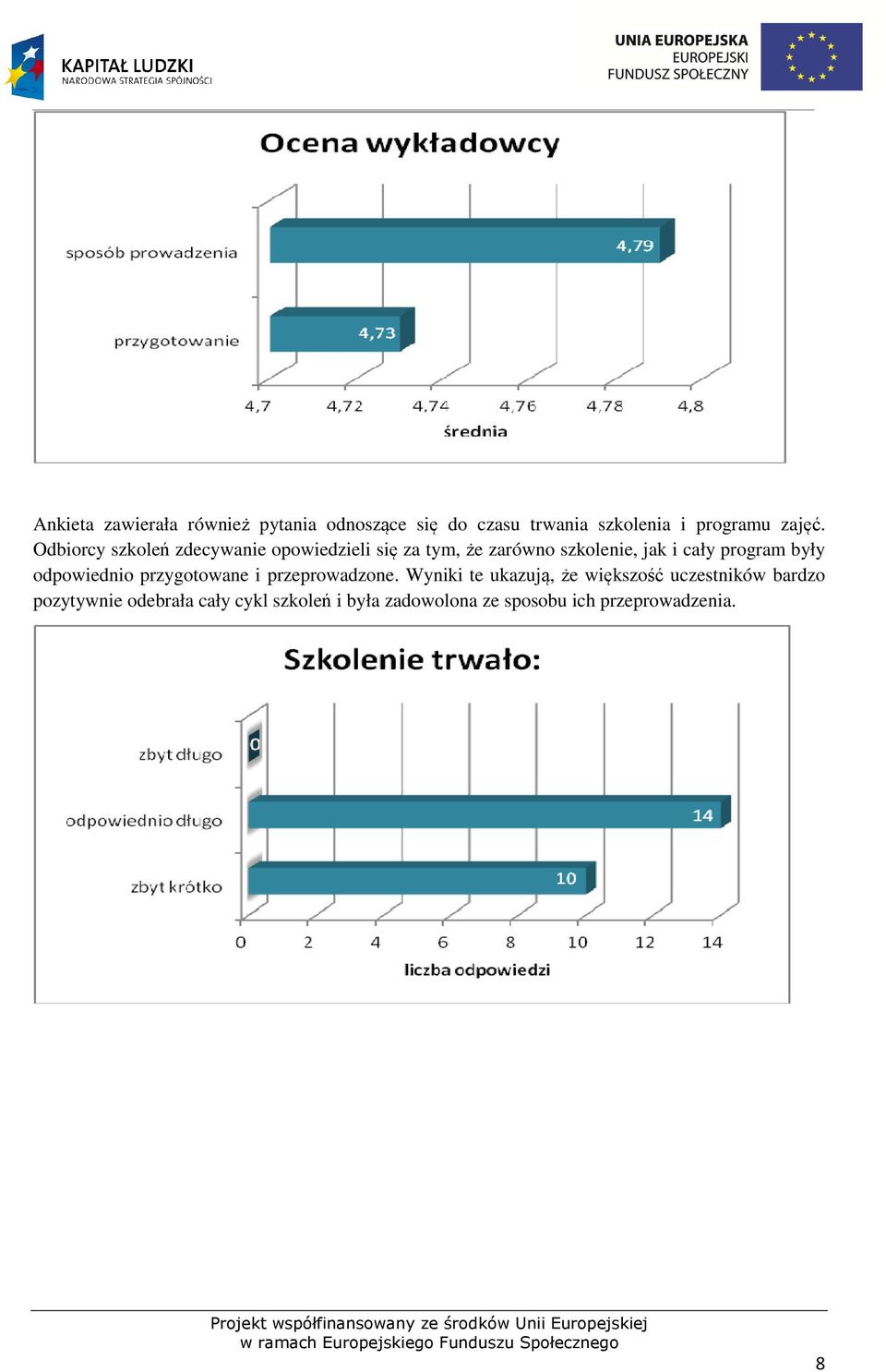 KAPITAŁ LUDZKI
NARODOWA STRATEGIA SPÓJNOŚCI

UNIA EUROPEJSKA
EUROPEJSKI
FUNDUSZ SPOŁECZNY

Ocena wykładowcy

sposób prowadzenia
4,79
przygotowanie
4,73
4,7
4,72
4,74
4,76
4,78
4,8
średnia

Ankieta zawierała również pytania odnoszące się do czasu trwania szkolenia i programu zajęć. Odbiorcy szkoleń zdecywanie opowiedzieli się za tym, że zarówno szkolenie, jak i cały program były odpowiednio przygotowane i przeprowadzone. Wyniki te ukazują, że większość uczestników bardzo pozytywnie odebrała cały cykl szkoleń i była zadowolona ze sposobu ich przeprowadzenia.

Szkolenie trwało:

zbyt długo
0
odpowiednio długo
14
zbyt krótko
10
0
2
4
6
8
10
12
14
liczba odpowiedzi

Projekt współfinansowany ze środków Unii Europejskiej
w ramach Europejskiego Funduszu Społecznego

8